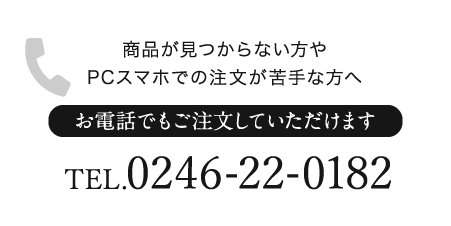 商品が見つからない方や
PCスマホでの注文が苦手な方へ

お電話でもご注文していただけます

TEL.0246-22-0182